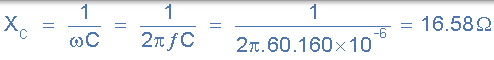 $X_C = \frac{1}{\omega C} = \frac{1}{2\pi f C} = \frac{1}{2\pi.60.160\times10^{-6}} = 16.58\Omega$